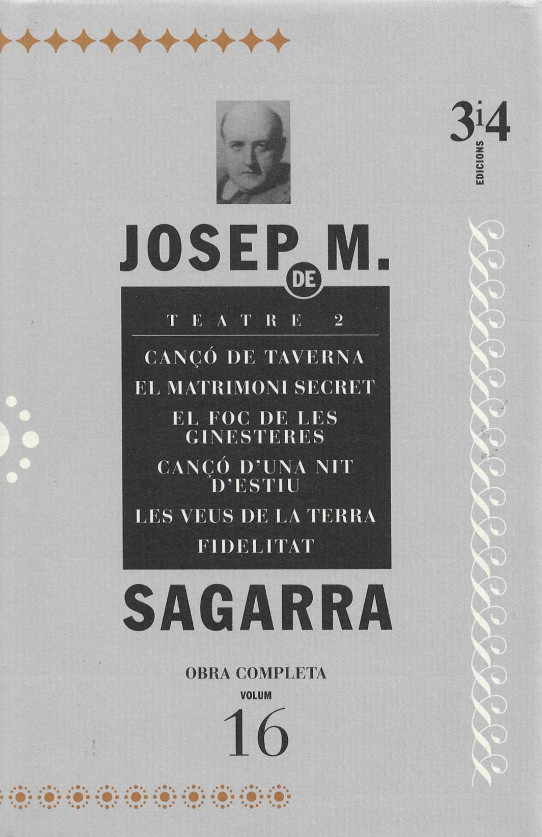 3i4
EDICIONS

JOSEP M.
DE

TEATRE 2

CANÇÓ DE TAVERNA
EL MATRIMONI SECRET
EL FOC DE LES GINESTERES
CANÇÓ D'UNA NIT D'ESTIU
LES VEUS DE LA TERRA
FIDELITAT

SAGARRA

OBRA COMPLETA
VOLUM
16